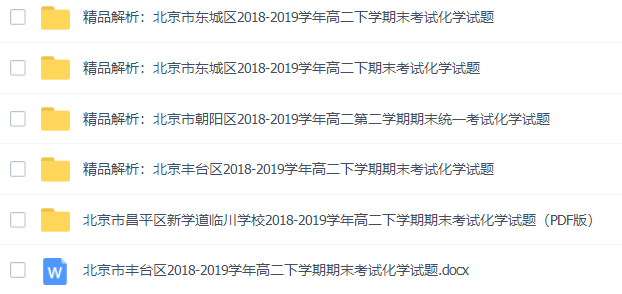 精品解析：北京市东城区2018-2019学年高二下学期末考试化学试题

精品解析：北京市东城区2018-2019学年高二下期末考试化学试题

精品解析：北京市朝阳区2018-2019学年高二第二学期期末统一考试化学试题

精品解析：北京丰台区2018-2019学年高二下学期期末考试化学试题

北京市昌平区新学道临川学校2018-2019学年高二下学期期末考试化学试题（PDF版）

W

北京市丰台区2018-2019学年高二下学期期末考试化学试题.docx